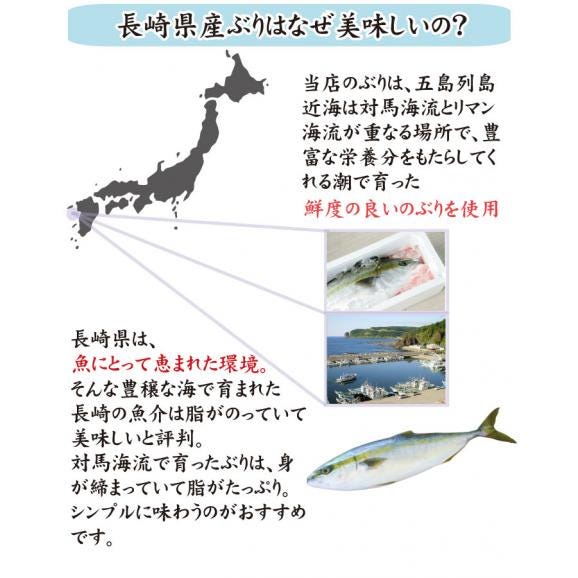 長崎県産ぶりはなぜ美味しいの?

当店のぶりは、五島列島近海は対馬海流とリマン海流が重なる場所で、豊富な栄養分をもたらしてくれる潮で育った
鮮度の良いのぶりを使用

長崎県は、
魚にとって恵まれた環境。
そんな豊穣な海で育まれた長崎の魚介は脂がのっていて美味しいと評判。
対馬海流で育ったぶりは、身が締まっていて脂がたっぷり。
シンプルに味わうのがおすすめです。